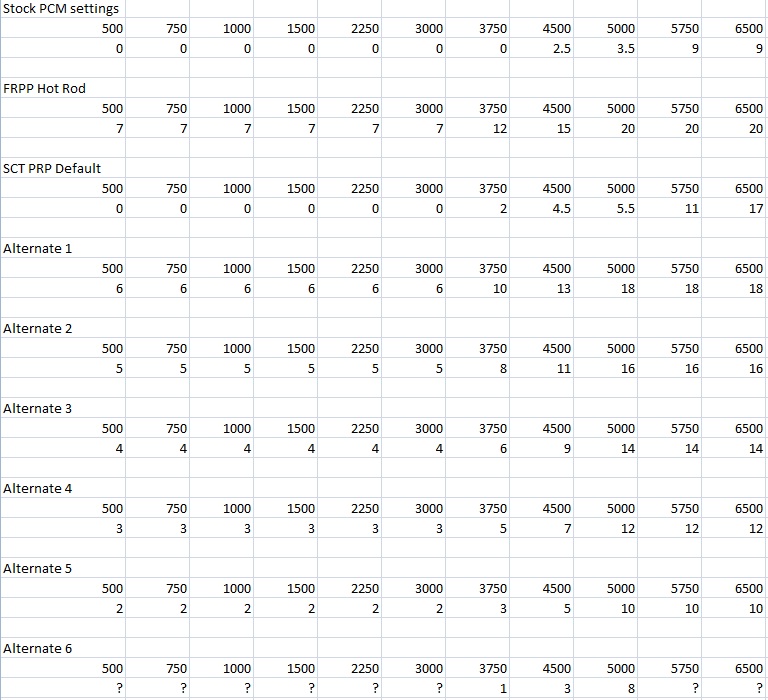 Stock PCM settings

| 500 | 750 | 1000 | 1500 | 2250 | 3000 | 3750 | 4500 | 5000 | 5750 | 6500 |
|---|---|---|---|---|---|---|---|---|---|---|
| 0 | 0 | 0 | 0 | 0 | 0 | 0 | 2.5 | 3.5 | 9 | 9 |

FRPP Hot Rod

| 500 | 750 | 1000 | 1500 | 2250 | 3000 | 3750 | 4500 | 5000 | 5750 | 6500 |
|---|---|---|---|---|---|---|---|---|---|---|
| 7 | 7 | 7 | 7 | 7 | 7 | 12 | 15 | 20 | 20 | 20 |

SCT PRP Default

| 500 | 750 | 1000 | 1500 | 2250 | 3000 | 3750 | 4500 | 5000 | 5750 | 6500 |
|---|---|---|---|---|---|---|---|---|---|---|
| 0 | 0 | 0 | 0 | 0 | 0 | 2 | 4.5 | 5.5 | 11 | 17 |

Alternate 1

| 500 | 750 | 1000 | 1500 | 2250 | 3000 | 3750 | 4500 | 5000 | 5750 | 6500 |
|---|---|---|---|---|---|---|---|---|---|---|
| 6 | 6 | 6 | 6 | 6 | 6 | 10 | 13 | 18 | 18 | 18 |

Alternate 2

| 500 | 750 | 1000 | 1500 | 2250 | 3000 | 3750 | 4500 | 5000 | 5750 | 6500 |
|---|---|---|---|---|---|---|---|---|---|---|
| 5 | 5 | 5 | 5 | 5 | 5 | 8 | 11 | 16 | 16 | 16 |

Alternate 3

| 500 | 750 | 1000 | 1500 | 2250 | 3000 | 3750 | 4500 | 5000 | 5750 | 6500 |
|---|---|---|---|---|---|---|---|---|---|---|
| 4 | 4 | 4 | 4 | 4 | 4 | 6 | 9 | 14 | 14 | 14 |

Alternate 4

| 500 | 750 | 1000 | 1500 | 2250 | 3000 | 3750 | 4500 | 5000 | 5750 | 6500 |
|---|---|---|---|---|---|---|---|---|---|---|
| 3 | 3 | 3 | 3 | 3 | 3 | 5 | 7 | 12 | 12 | 12 |

Alternate 5

| 500 | 750 | 1000 | 1500 | 2250 | 3000 | 3750 | 4500 | 5000 | 5750 | 6500 |
|---|---|---|---|---|---|---|---|---|---|---|
| 2 | 2 | 2 | 2 | 2 | 2 | 3 | 5 | 10 | 10 | 10 |

Alternate 6

| 500 | 750 | 1000 | 1500 | 2250 | 3000 | 3750 | 4500 | 5000 | 5750 | 6500 |
|---|---|---|---|---|---|---|---|---|---|---|
| ? | ? | ? | ? | ? | ? | 1 | 3 | 8 | ? | ? |